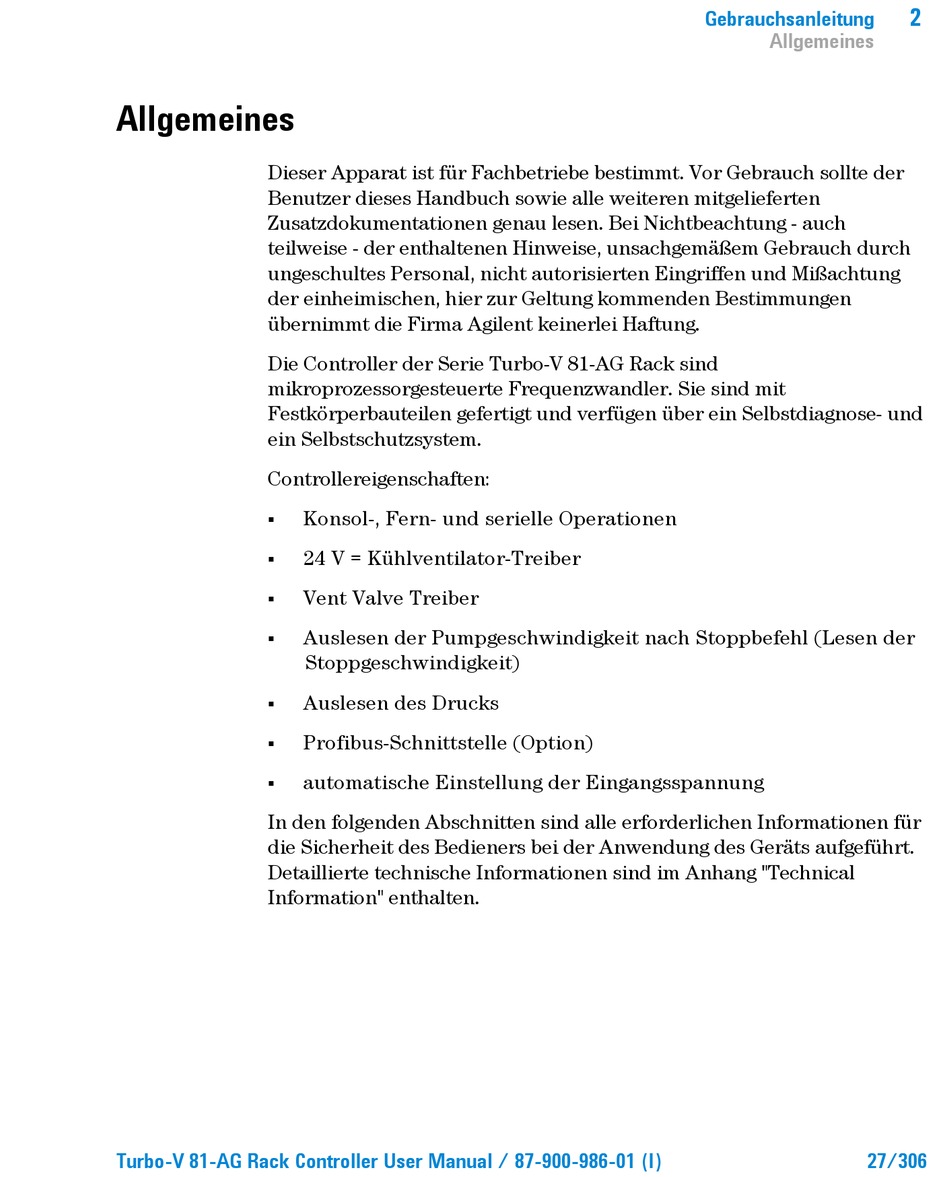 Gebrauchsanleitung 2
Allgemeines

Allgemeines

Dieser Apparat ist für Fachbetriebe bestimmt. Vor Gebrauch sollte der Benutzer dieses Handbuch sowie alle weiteren mitgelieferten Zusatzdokumentationen genau lesen. Bei Nichtbeachtung - auch teilweise - der enthaltenen Hinweise, unsachgemäßem Gebrauch durch ungeschultes Personal, nicht autorisierten Eingriffen und Mißachtung der einheimischen, hier zur Geltung kommenden Bestimmungen übernimmt die Firma Agilent keinerlei Haftung.

Die Controller der Serie Turbo-V 81-AG Rack sind mikroprozessorgesteuerte Frequenzwandler. Sie sind mit Festkörperbauteilen gefertigt und verfügen über ein Selbstdiagnose- und ein Selbstschutzsystem.

Controllereigenschaften:

▪ Konsol-, Fern- und serielle Operationen

▪ 24 V = Kühlventilator-Treiber

▪ Vent Valve Treiber

▪ Auslesen der Pumpgeschwindigkeit nach Stoppbefehl (Lesen der Stoppgeschwindigkeit)

▪ Auslesen des Drucks

▪ Profibus-Schnittstelle (Option)

▪ automatische Einstellung der Eingangsspannung

In den folgenden Abschnitten sind alle erforderlichen Informationen für die Sicherheit des Bedieners bei der Anwendung des Geräts aufgeführt. Detaillierte technische Informationen sind im Anhang "Technical Information" enthalten.

Turbo-V 81-AG Rack Controller User Manual / 87-900-986-01 (I) 27/306